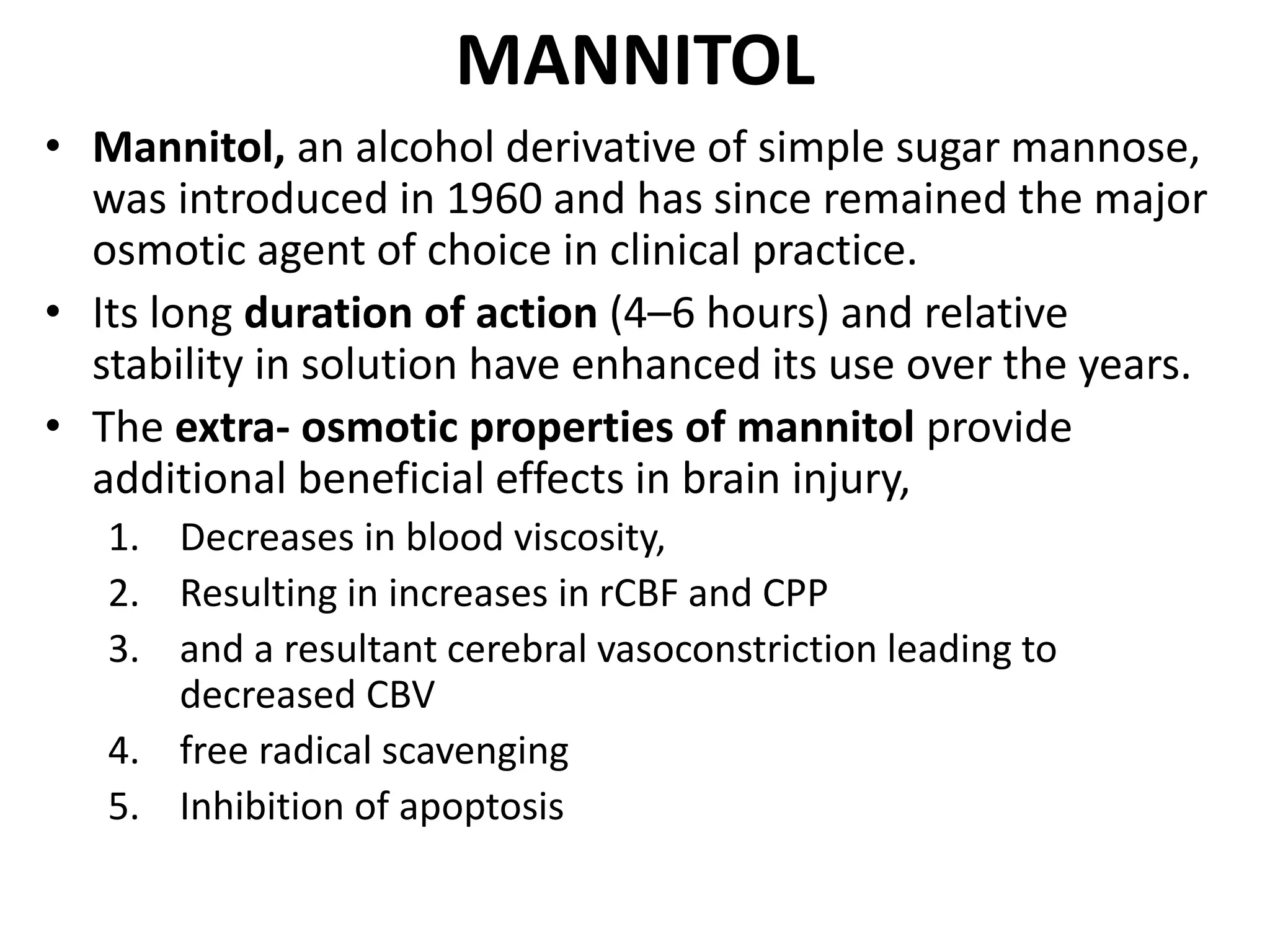 MANNITOL

• Mannitol, an alcohol derivative of simple sugar mannose, was introduced in 1960 and has since remained the major osmotic agent of choice in clinical practice.
• Its long duration of action (4–6 hours) and relative stability in solution have enhanced its use over the years.
• The extra- osmotic properties of mannitol provide additional beneficial effects in brain injury,
1. Decreases in blood viscosity,
2. Resulting in increases in rCBF and CPP
3. and a resultant cerebral vasoconstriction leading to decreased CBV
4. free radical scavenging
5. Inhibition of apoptosis